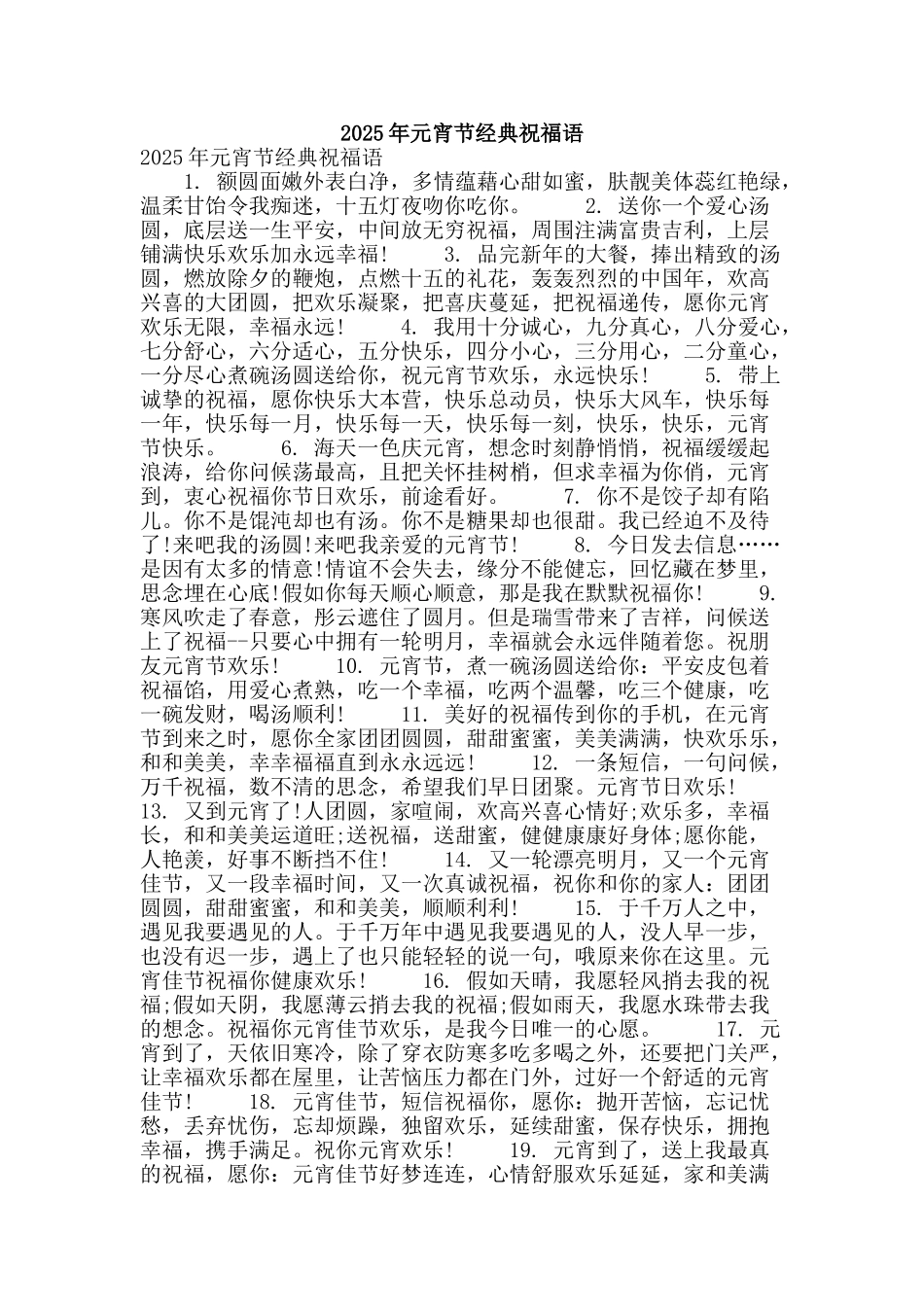 2025年元宵节经典祝福语

2025年元宵节经典祝福语

1. 额圆面嫩外表白净，多情蕴藉心甜如蜜，肤靓美体蕊红艳绿，温柔甘饴令我痴迷，十五灯夜吻你吃你。 2. 送你一个爱心汤圆，底层送一生平安，中间放无穷祝福，周围注满富贵吉利，上层铺满快乐欢乐加永远幸福! 3. 品完新年的大餐，捧出精致的汤圆，燃放除夕的鞭炮，点燃十五的礼花，轰轰烈烈的中国年，欢高兴喜的大团圆，把欢乐凝聚，把喜庆蔓延，把祝福递传，愿你元宵欢乐无限，幸福永远! 4. 我用十分诚心，九分真心，八分爱心，七分舒心，六分适心，五分快乐，四分小心，三分用心，二分童心，一分尽心煮碗汤圆送给你，祝元宵节欢乐，永远快乐! 5. 带上诚挚的祝福，愿你快乐大本营，快乐总动员，快乐大风车，快乐每一年，快乐每一月，快乐每一天，快乐每一刻，快乐，快乐，元宵节快乐。 6. 海天一色庆元宵，想念时刻静悄悄，祝福缓缓起浪涛，给你问候荡最高，且把关怀挂树梢，但求幸福为你俏，元宵到，衷心祝福你节日欢乐，前途看好。 7. 你不是饺子却有陷儿。你不是馄沌却也有汤。你不是糖果却也很甜。我已经迫不及待了!来吧我的汤圆!来吧我亲爱的元宵节! 8. 今日发去信息……是因有太多的情意!情谊不会失去，缘分不能健忘，回忆藏在梦里，思念埋在心底!假如你每天顺心顺意，那是我在默默祝福你! 9. 寒风吹走了春意，彤云遮住了圆月。但是瑞雪带来了吉祥，问候送上了祝福--只要心中拥有一轮明月，幸福就会永远伴随着您。祝朋友元宵节欢乐! 10. 元宵节，煮一碗汤圆送给你：平安皮包着祝福馅，用爱心煮熟，吃一个幸福，吃两个温馨，吃三个健康，吃一碗发财，喝汤顺利! 11. 美好的祝福传到你的手机，在元宵节到来之时，愿你全家团团圆圆，甜甜蜜蜜，美美满满，快欢乐乐，和和美美，幸幸福福直到永永远远! 12. 一条短信，一句问候，万千祝福，数不清的思念，希望我们早日团聚。元宵节日欢乐! 13. 又到元宵了!人团圆，家喧闹，欢高兴喜心情好;欢乐多，幸福长，和和美美运道旺;送祝福，送甜蜜，健健康康好身体;愿你能，人艳羡，好事不断挡不住! 14. 又一轮漂亮明月，又一个元宵佳节，又一段幸福时间，又一次真诚祝福，祝你和你的家人：团团圆圆，甜甜蜜蜜，和和美美，顺顺利利! 15. 于千万人之中，遇见我要遇见的人。于千万年中遇见我要遇见的人，没人早一步，也没有迟一步，遇上了也只能轻轻的说一句，哦原来你在这里。元宵佳节祝福你健康欢乐! 16. 假如天晴，我愿轻风捎去我的祝福;假如天阴，我愿薄云捎去我的祝福;假如雨天，我愿水珠带去我的想念。祝福你元宵佳节欢乐，是我今日唯一的心愿。 17. 元宵到了，天依旧寒冷，除了穿衣防寒多吃多喝之外，还要把门关严，让幸福欢乐都在屋里，让苦恼压力都在门外，过好一个舒适的元宵佳节! 18. 元宵佳节，短信祝福你，愿你：抛开苦恼，忘记忧愁，丢弃忧伤，忘却烦躁，独留欢乐，延续甜蜜，保存快乐，拥抱幸福，携手满足。祝你元宵欢乐! 19. 元宵到了，送上我最真的祝福，愿你：元宵佳节好梦连连，心情舒服欢乐延延，家和美满